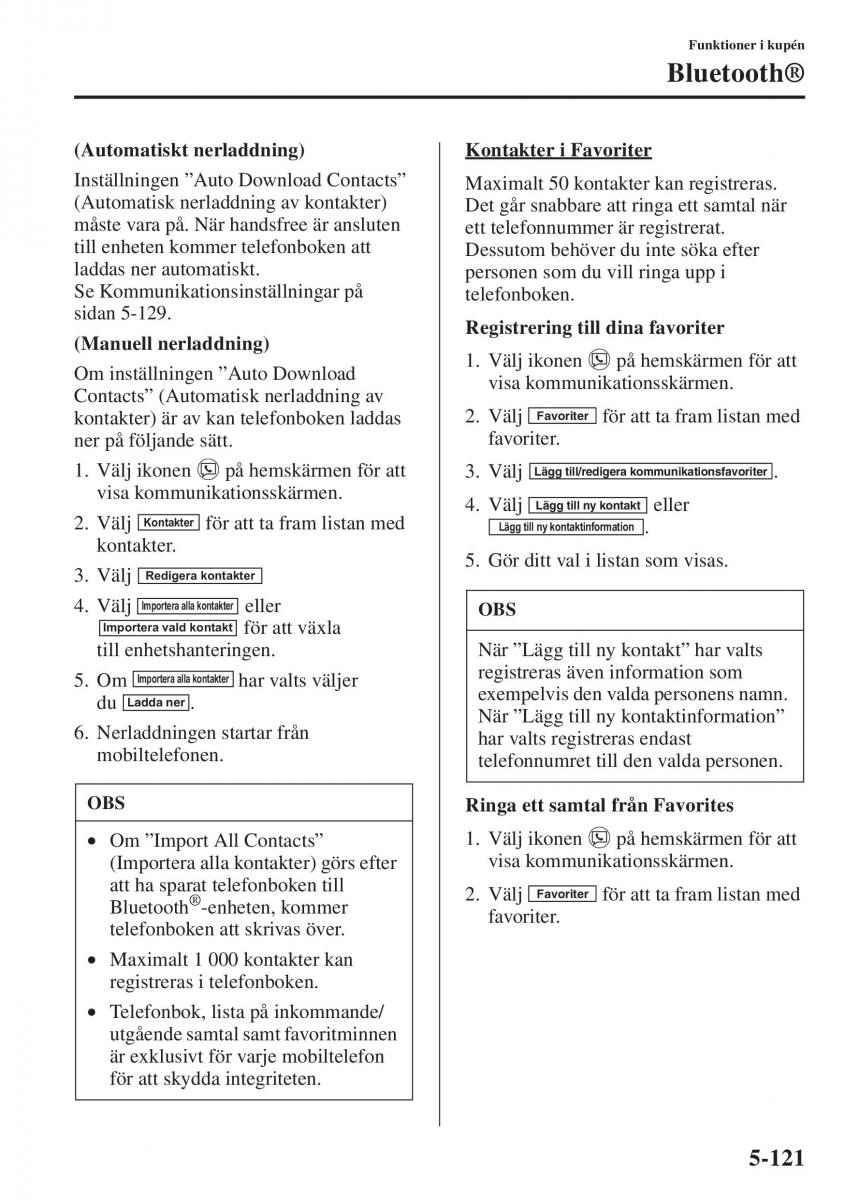 Funktioner i kupén

Bluetooth®

(Automatiskt nerladdning)

Inställningen ”Auto Download Contacts” (Automatisk nerladdning av kontakter) måste vara på. När handsfree är ansluten till enheten kommer telefonboken att laddas ner automatiskt.
Se Kommunikationsinställningar på sidan 5-129.

(Manuell nerladdning)

Om inställningen ”Auto Download Contacts” (Automatisk nerladdning av kontakter) är av kan telefonboken laddas ner på följande sätt.

1. Välj ikonen på hemskärmen för att visa kommunikationsskärmen.
2. Välj Kontakter för att ta fram listan med kontakter.
3. Välj Redigera kontakter
4. Välj Importera alla kontakter eller Importera vald kontakt för att växla till enhetshanteringen.
5. Om Importera alla kontakter har valts väljer du Ladda ner.
6. Nerladdningen startar från mobiltelefonen.

OBS

• Om ”Import All Contacts” (Importera alla kontakter) görs efter att ha sparat telefonboken till Bluetooth®-enheten, kommer telefonboken att skrivas över.
• Maximalt 1 000 kontakter kan registreras i telefonboken.
• Telefonbok, lista på inkommande/utgående samtal samt favoritminnen är exklusivt för varje mobiltelefon för att skydda integriteten.

Kontakter i Favoriter

Maximalt 50 kontakter kan registreras. Det går snabbare att ringa ett samtal när ett telefonnummer är registrerat. Dessutom behöver du inte söka efter personen som du vill ringa upp i telefonboken.

Registrering till dina favoriter

1. Välj ikonen på hemskärmen för att visa kommunikationsskärmen.
2. Välj Favoriter för att ta fram listan med favoriter.
3. Välj Lägg till/redigera kommunikationsfavoriter.
4. Välj Lägg till ny kontakt eller Lägg till ny kontaktinformation.
5. Gör ditt val i listan som visas.

OBS

När ”Lägg till ny kontakt” har valts registreras även information som exempelvis den valda personens namn. När ”Lägg till ny kontaktinformation” har valts registreras endast telefonnumret till den valda personen.

Ringa ett samtal från Favorites

1. Välj ikonen på hemskärmen för att visa kommunikationsskärmen.
2. Välj Favoriter för att ta fram listan med favoriter.

5-121